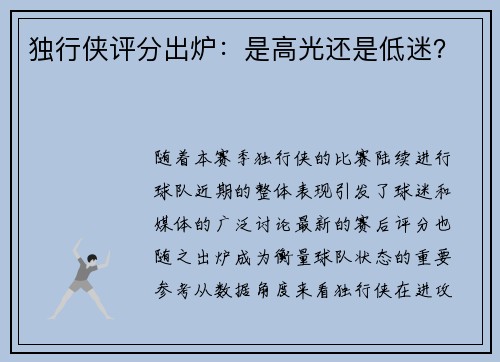 独行侠评分出炉：是高光还是低迷？

随着本赛季独行侠的比赛陆续进行球队近期的整体表现引发了球迷和媒体的广泛讨论最新的赛后评分也随之出炉成为衡量球队状态的重要参考从数据角度来看独行侠在进攻